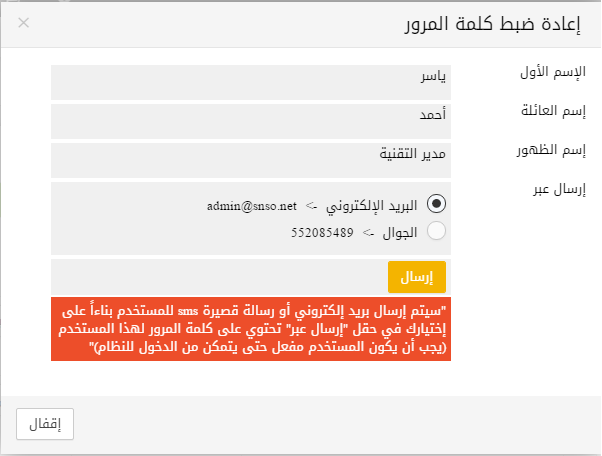 إعادة ضبط كلمة المرور ×

الإسم الأول
ياسر

إسم العائلة
أحمد

إسم الظهور
مدير التقنية

إرسال عبر
البريد الإلكتروني -> admin@snso.net
الجوال -> 552085489

إرسال

"سيتم إرسال بريد إلكتروني أو رسالة قصيرة sms للمستخدم بناءاً على إختيارك في حقل "إرسال عبر" تحتوي على كلمة المرور لهذا المستخدم (يجب أن يكون المستخدم مفعل حتى يتمكن من الدخول للنظام)"

إقفال